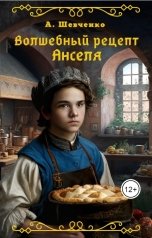 А. Шевченко

Волшебный рецепт Анселя

12+